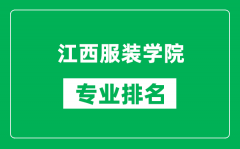 江西服装学院

专业排名